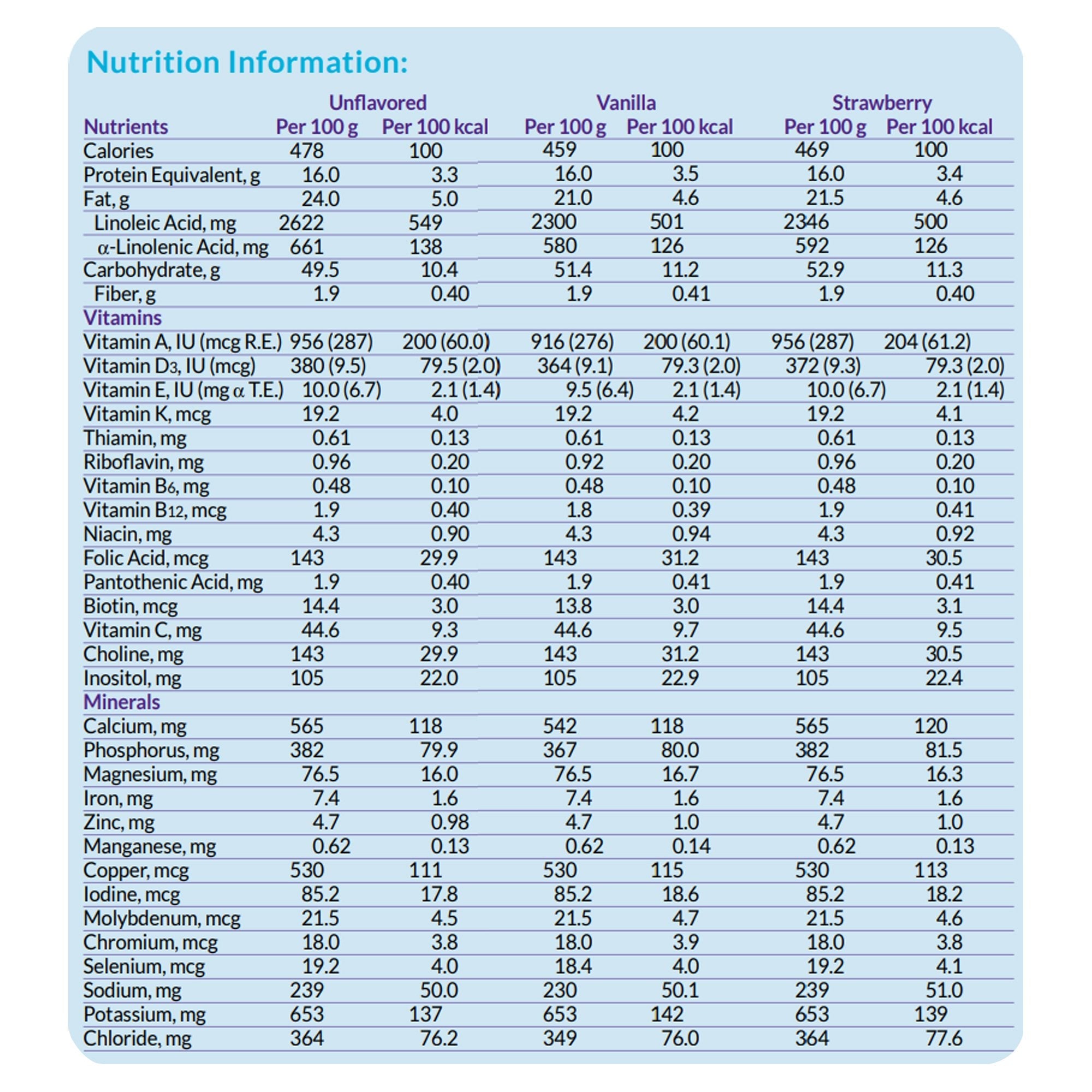 Nutrition Information:

| | Unflavored | | Vanilla | | Strawberry | |
|---|---|---|---|---|---|---|
| Nutrients | Per 100 g | Per 100 kcal | Per 100 g | Per 100 kcal | Per 100 g | Per 100 kcal |
| Calories | 478 | 100 | 459 | 100 | 469 | 100 |
| Protein Equivalent, g | 16.0 | 3.3 | 16.0 | 3.5 | 16.0 | 3.4 |
| Fat, g | 24.0 | 5.0 | 21.0 | 4.6 | 21.5 | 4.6 |
| Linoleic Acid, mg | 2622 | 549 | 2300 | 501 | 2346 | 500 |
| α-Linolenic Acid, mg | 661 | 138 | 580 | 126 | 592 | 126 |
| Carbohydrate, g | 49.5 | 10.4 | 51.4 | 11.2 | 52.9 | 11.3 |
| Fiber, g | 1.9 | 0.40 | 1.9 | 0.41 | 1.9 | 0.40 |
| Vitamins | | | | | | |
| Vitamin A, IU (mcg R.E.) | 956 (287) | 200 (60.0) | 916 (276) | 200 (60.1) | 956 (287) | 204 (61.2) |
| Vitamin $D_3$, IU (mcg) | 380 (9.5) | 79.5 (2.0) | 364 (9.1) | 79.3 (2.0) | 372 (9.3) | 79.3 (2.0) |
| Vitamin E, IU (mg α T.E.) | 10.0 (6.7) | 2.1 (1.4) | 9.5 (6.4) | 2.1 (1.4) | 10.0 (6.7) | 2.1 (1.4) |
| Vitamin K, mcg | 19.2 | 4.0 | 19.2 | 4.2 | 19.2 | 4.1 |
| Thiamin, mg | 0.61 | 0.13 | 0.61 | 0.13 | 0.61 | 0.13 |
| Riboflavin, mg | 0.96 | 0.20 | 0.92 | 0.20 | 0.96 | 0.20 |
| Vitamin $B_6$, mg | 0.48 | 0.10 | 0.48 | 0.10 | 0.48 | 0.10 |
| Vitamin $B_{12}$, mcg | 1.9 | 0.40 | 1.8 | 0.39 | 1.9 | 0.41 |
| Niacin, mg | 4.3 | 0.90 | 4.3 | 0.94 | 4.3 | 0.92 |
| Folic Acid, mcg | 143 | 29.9 | 143 | 31.2 | 143 | 30.5 |
| Pantothenic Acid, mg | 1.9 | 0.40 | 1.9 | 0.41 | 1.9 | 0.41 |
| Biotin, mcg | 14.4 | 3.0 | 13.8 | 3.0 | 14.4 | 3.1 |
| Vitamin C, mg | 44.6 | 9.3 | 44.6 | 9.7 | 44.6 | 9.5 |
| Choline, mg | 143 | 29.9 | 143 | 31.2 | 143 | 30.5 |
| Inositol, mg | 105 | 22.0 | 105 | 22.9 | 105 | 22.4 |
| Minerals | | | | | | |
| Calcium, mg | 565 | 118 | 542 | 118 | 565 | 120 |
| Phosphorus, mg | 382 | 79.9 | 367 | 80.0 | 382 | 81.5 |
| Magnesium, mg | 76.5 | 16.0 | 76.5 | 16.7 | 76.5 | 16.3 |
| Iron, mg | 7.4 | 1.6 | 7.4 | 1.6 | 7.4 | 1.6 |
| Zinc, mg | 4.7 | 0.98 | 4.7 | 1.0 | 4.7 | 1.0 |
| Manganese, mg | 0.62 | 0.13 | 0.62 | 0.14 | 0.62 | 0.13 |
| Copper, mcg | 530 | 111 | 530 | 115 | 530 | 113 |
| Iodine, mcg | 85.2 | 17.8 | 85.2 | 18.6 | 85.2 | 18.2 |
| Molybdenum, mcg | 21.5 | 4.5 | 21.5 | 4.7 | 21.5 | 4.6 |
| Chromium, mcg | 18.0 | 3.8 | 18.0 | 3.9 | 18.0 | 3.8 |
| Selenium, mcg | 19.2 | 4.0 | 18.4 | 4.0 | 19.2 | 4.1 |
| Sodium, mg | 239 | 50.0 | 230 | 50.1 | 239 | 51.0 |
| Potassium, mg | 653 | 137 | 653 | 142 | 653 | 139 |
| Chloride, mg | 364 | 76.2 | 349 | 76.0 | 364 | 77.6 |